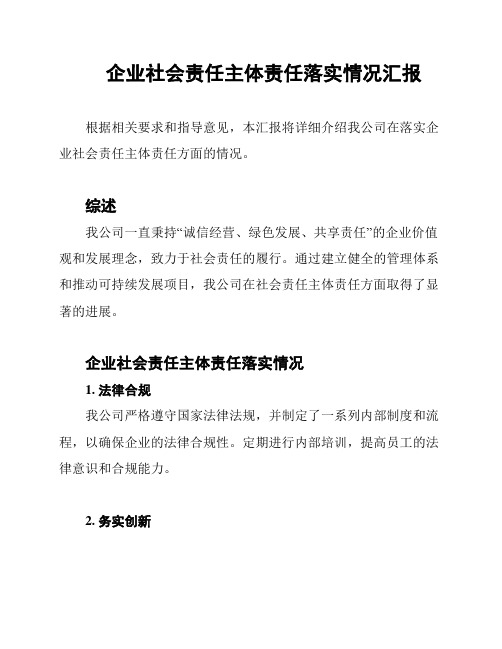 企业社会责任主体责任落实情况汇报

根据相关要求和指导意见，本汇报将详细介绍我公司在落实企业社会责任主体责任方面的情况。

综述

我公司一直秉持“诚信经营、绿色发展、共享责任”的企业价值观和发展理念，致力于社会责任的履行。通过建立健全的管理体系和推动可持续发展项目，我公司在社会责任主体责任方面取得了显著的进展。

企业社会责任主体责任落实情况

1. 法律合规

我公司严格遵守国家法律法规，并制定了一系列内部制度和流程，以确保企业的法律合规性。定期进行内部培训，提高员工的法律意识和合规能力。

2. 务实创新